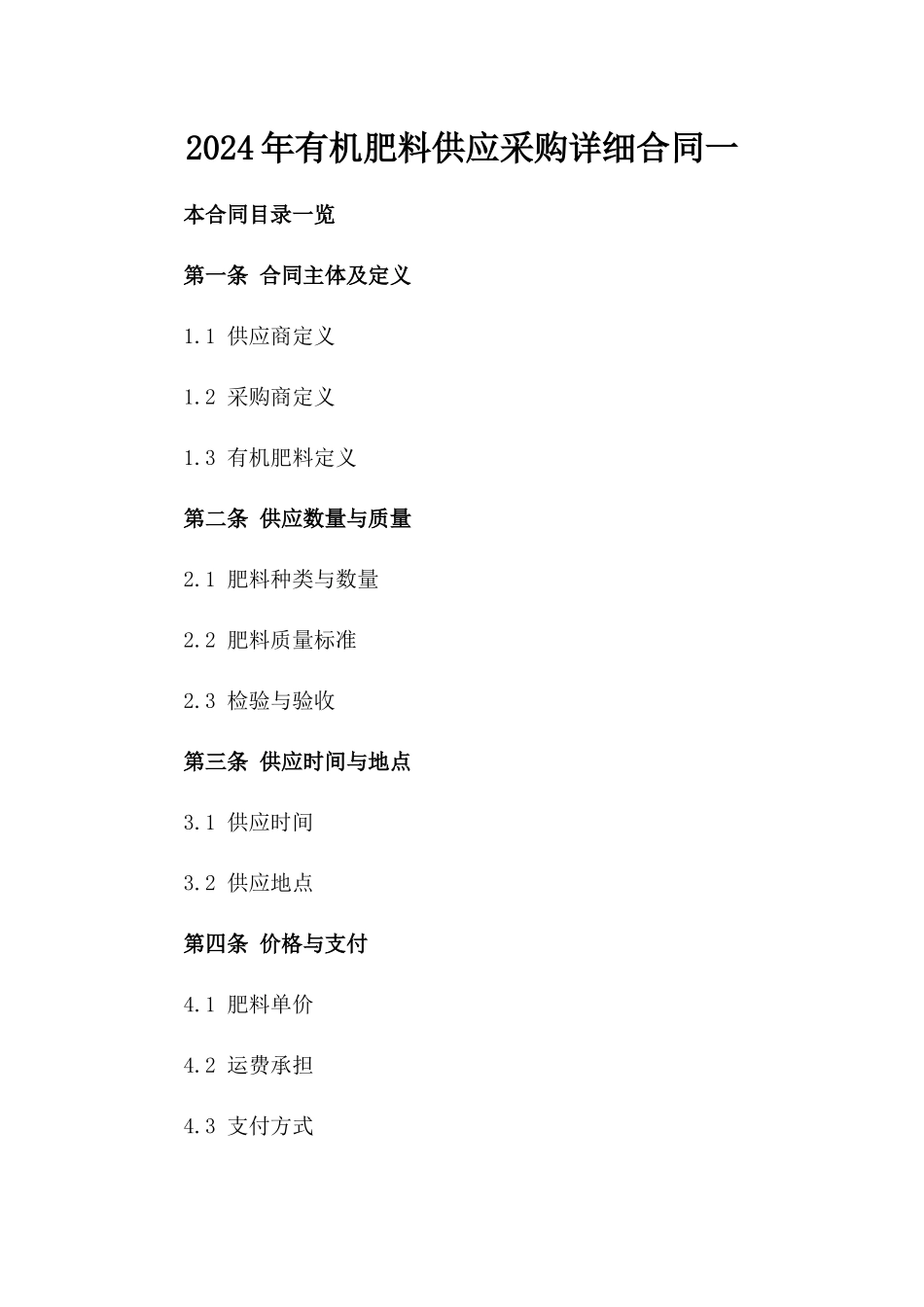 2024年有机肥料供应采购详细合同一

本合同目录一览

第一条 合同主体及定义

1.1 供应商定义

1.2 采购商定义

1.3 有机肥料定义

第二条 供应数量与质量

2.1 肥料种类与数量

2.2 肥料质量标准

2.3 检验与验收

第三条 供应时间与地点

3.1 供应时间

3.2 供应地点

第四条 价格与支付

4.1 肥料单价

4.2 运费承担

4.3 支付方式